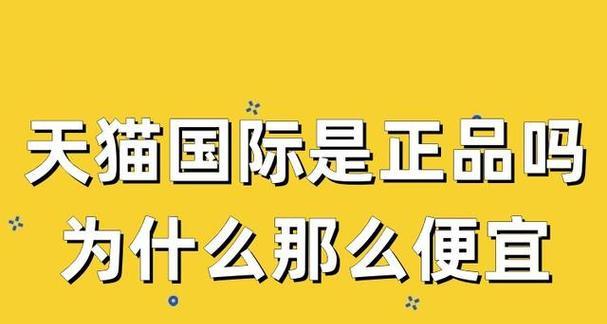 天猫国际是正品吗
为什么那么便宜